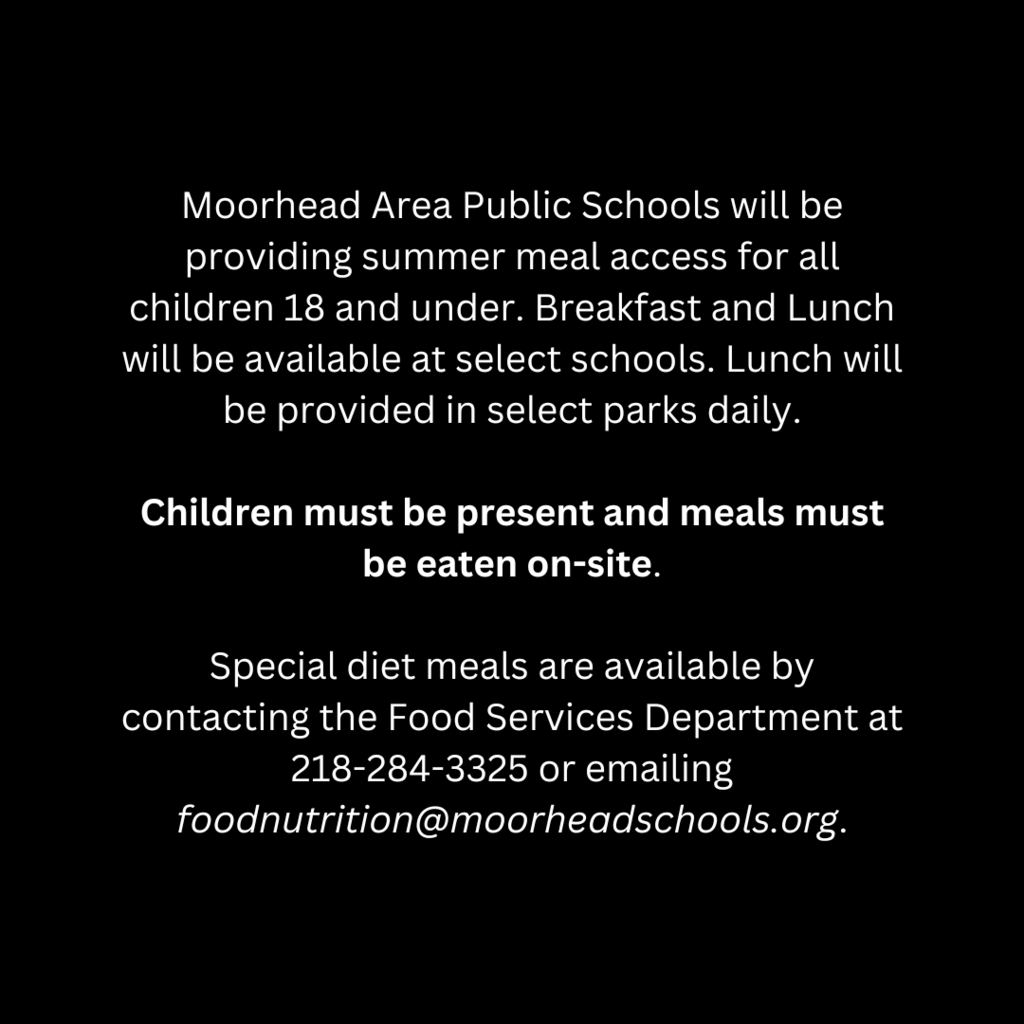 Moorhead Area Public Schools will be providing summer meal access for all children 18 and under. Breakfast and Lunch will be available at select schools. Lunch will be provided in select parks daily.

Children must be present and meals must be eaten on-site.

Special diet meals are available by contacting the Food Services Department at 218-284-3325 or emailing foodnutrition@moorheadschools.org.